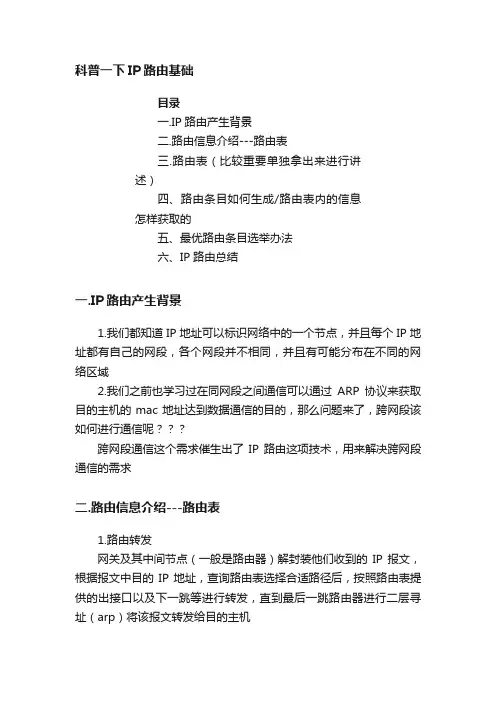 科普一下IP路由基础

目录
一.IP 路由产生背景
二.路由信息介绍---路由表
三.路由表（比较重要单独拿出来进行讲述）
四、路由条目如何生成/路由表内的信息怎样获取的
五、最优路由条目选举办法
六、IP 路由总结

一.IP路由产生背景

1.我们都知道 IP 地址可以标识网络中的一个节点，并且每个 IP 地址都有自己的网段，各个网段并不相同，并且有可能分布在不同的网络区域
2.我们之前也学习过在同网段之间通信可以通过 ARP 协议来获取目的主机的 mac 地址达到数据通信的目的，那么问题来了，跨网段该如何进行通信呢？？？
跨网段通信这个需求催生出了 IP 路由这项技术，用来解决跨网段通信的需求

二.路由信息介绍---路由表

1.路由转发
网关及其中间节点（一般是路由器）解封装他们收到的 IP 报文，根据报文中目的 IP 地址，查询路由表选择合适路径后，按照路由表提供的出接口以及下一跳等进行转发，直到最后一跳路由器进行二层寻址（arp）将该报文转发给目的主机